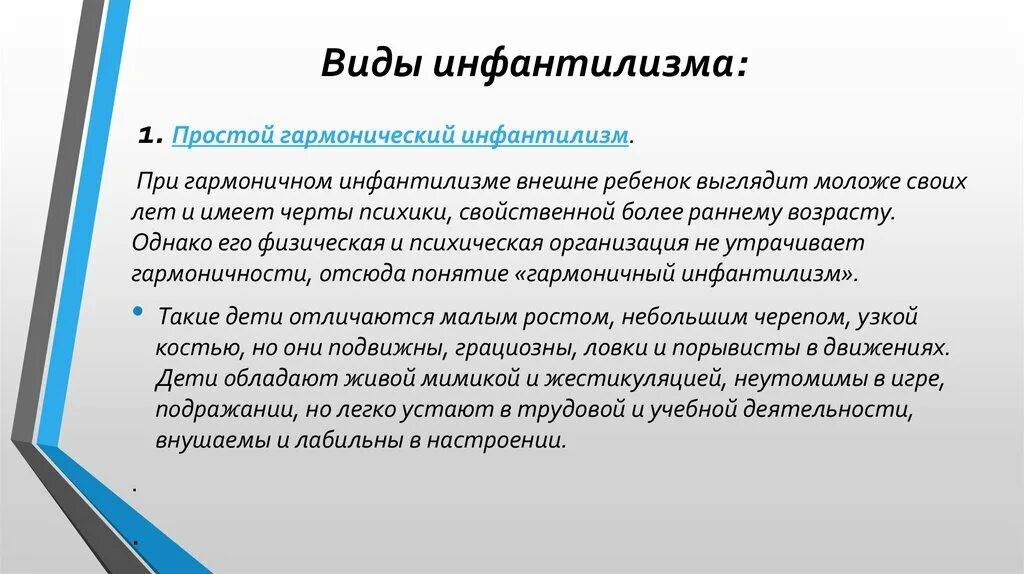 Виды инфантилизма:

1. Простой гармонический инфантилизм.

При гармоничном инфантилизме внешне ребенок выглядит моложе своих лет и имеет черты психики, свойственной более раннему возрасту. Однако его физическая и психическая организация не утрачивает гармоничности, отсюда понятие «гармоничный инфантилизм».

• Такие дети отличаются малым ростом, небольшим черепом, узкой костью, но они подвижны, грациозны, ловки и порывисты в движениях. Дети обладают живой мимикой и жестикуляцией, неутомимы в игре, подражании, но легко устают в трудовой и учебной деятельности, внушаемы и лабильны в настроении.

.

.